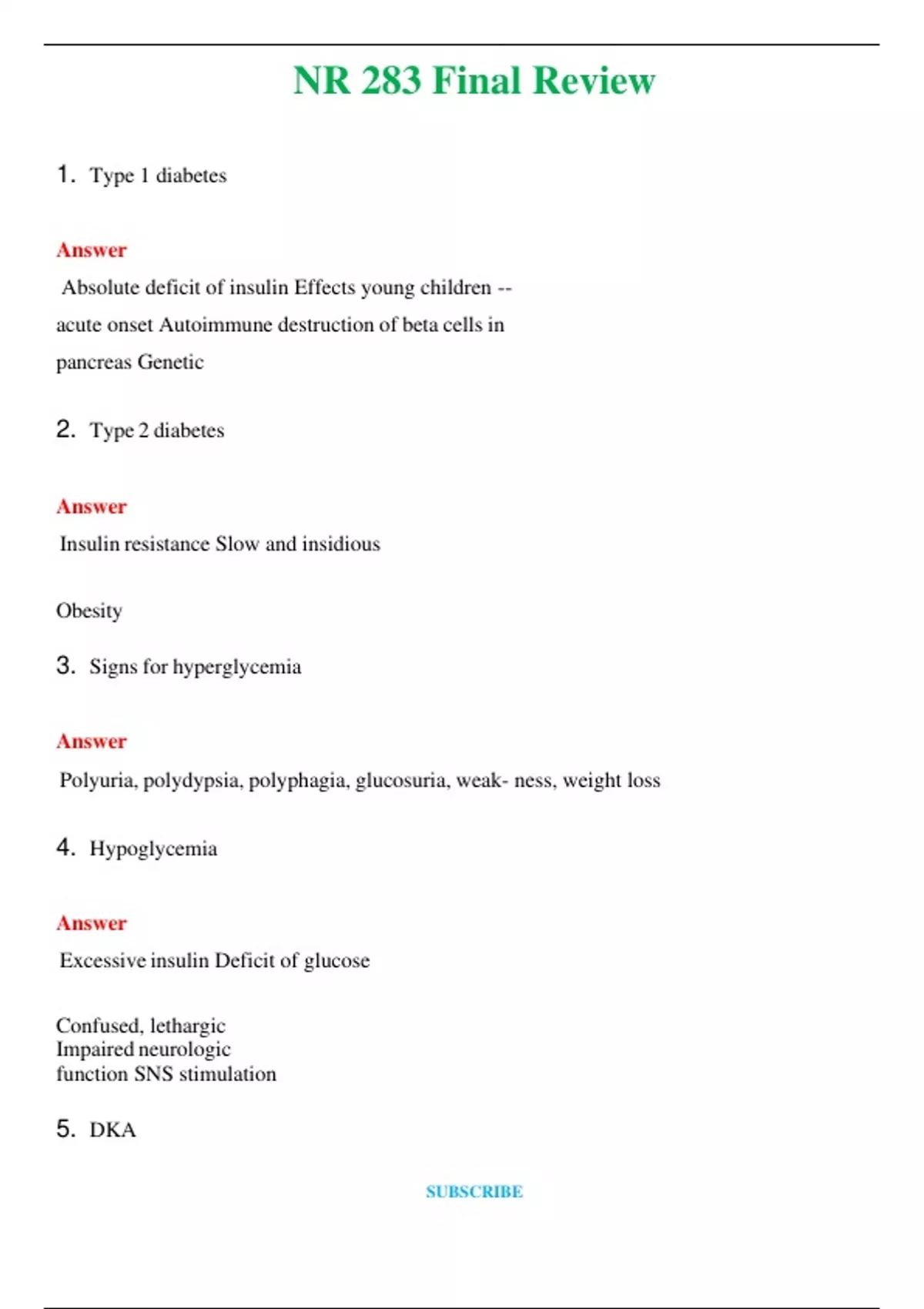 NR 283 Final Review

1. Type 1 diabetes

Answer

Absolute deficit of insulin Effects young children -- acute onset Autoimmune destruction of beta cells in pancreas Genetic

2. Type 2 diabetes

Answer

Insulin resistance Slow and insidious

Obesity

3. Signs for hyperglycemia

Answer

Polyuria, polydypsia, polyphagia, glucosuria, weak- ness, weight loss

4. Hypoglycemia

Answer

Excessive insulin Deficit of glucose

Confused, lethargic
Impaired neurologic
function SNS stimulation

5. DKA

SUBSCRIBE